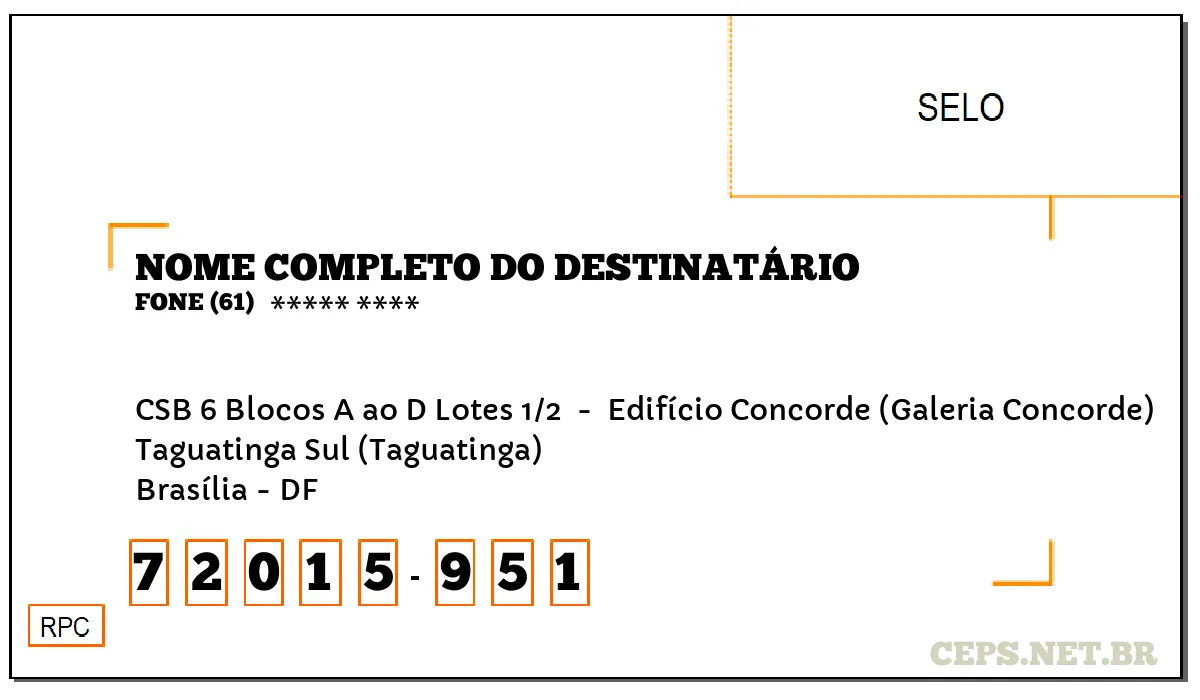 SELO

NOME COMPLETO DO DESTINATÁRIO
FONE (61) ***** ****

CSB 6 Blocos A ao D Lotes 1/2 - Edifício Concorde (Galeria Concorde)
Taguatinga Sul (Taguatinga)
Brasília - DF

7 2 0 1 5 - 9 5 1

RPC

CEPS.NET.BR